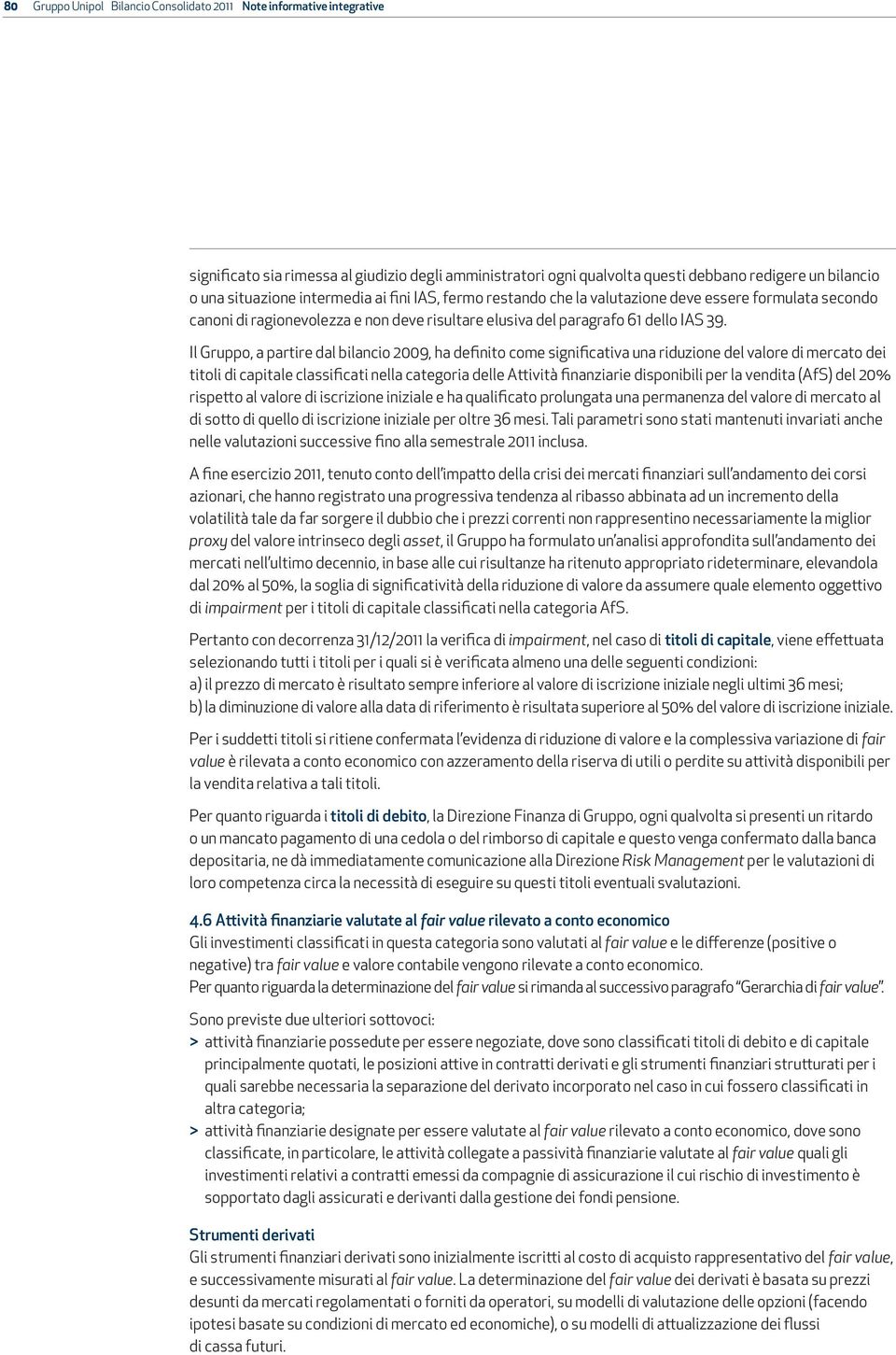 80 Gruppo Unipol Bilancio Consolidato 2011 Note informative integrative

significato sia rimessa al giudizio degli amministratori ogni qualvolta questi debbano redigere un bilancio o una situazione intermedia ai fini IAS, fermo restando che la valutazione deve essere formulata secondo canoni di ragionevolezza e non deve risultare elusiva del paragrafo 61 dello IAS 39.

Il Gruppo, a partire dal bilancio 2009, ha definito come significativa una riduzione del valore di mercato dei titoli di capitale classificati nella categoria delle Attività finanziarie disponibili per la vendita (AfS) del 20% rispetto al valore di iscrizione iniziale e ha qualificato prolungata una permanenza del valore di mercato al di sotto di quello di iscrizione iniziale per oltre 36 mesi. Tali parametri sono stati mantenuti invariati anche nelle valutazioni successive fino alla semestrale 2011 inclusa.

A fine esercizio 2011, tenuto conto dell'impatto della crisi dei mercati finanziari sull'andamento dei corsi azionari, che hanno registrato una progressiva tendenza al ribasso abbinata ad un incremento della volatilità tale da far sorgere il dubbio che i prezzi correnti non rappresentino necessariamente la miglior proxy del valore intrinseco degli asset, il Gruppo ha formulato un'analisi approfondita sull'andamento dei mercati nell'ultimo decennio, in base alle cui risultanze ha ritenuto appropriato rideterminare, elevandola dal 20% al 50%, la soglia di significatività della riduzione di valore da assumere quale elemento oggettivo di impairment per i titoli di capitale classificati nella categoria AfS.

Pertanto con decorrenza 31/12/2011 la verifica di impairment, nel caso di titoli di capitale, viene effettuata selezionando tutti i titoli per i quali si è verificata almeno una delle seguenti condizioni:
a) il prezzo di mercato è risultato sempre inferiore al valore di iscrizione iniziale negli ultimi 36 mesi;
b) la diminuzione di valore alla data di riferimento è risultata superiore al 50% del valore di iscrizione iniziale.

Per i suddetti titoli si ritiene confermata l'evidenza di riduzione di valore e la complessiva variazione di fair value è rilevata a conto economico con azzeramento della riserva di utili o perdite su attività disponibili per la vendita relativa a tali titoli.

Per quanto riguarda i titoli di debito, la Direzione Finanza di Gruppo, ogni qualvolta si presenti un ritardo o un mancato pagamento di una cedola o del rimborso di capitale e questo venga confermato dalla banca depositaria, ne dà immediatamente comunicazione alla Direzione Risk Management per le valutazioni di loro competenza circa la necessità di eseguire su questi titoli eventuali svalutazioni.

4.6 Attività finanziarie valutate al fair value rilevato a conto economico
Gli investimenti classificati in questa categoria sono valutati al fair value e le differenze (positive o negative) tra fair value e valore contabile vengono rilevate a conto economico.
Per quanto riguarda la determinazione del fair value si rimanda al successivo paragrafo "Gerarchia di fair value".

Sono previste due ulteriori sottovoci:
> attività finanziarie possedute per essere negoziate, dove sono classificati titoli di debito e di capitale principalmente quotati, le posizioni attive in contratti derivati e gli strumenti finanziari strutturati per i quali sarebbe necessaria la separazione del derivato incorporato nel caso in cui fossero classificati in altra categoria;
> attività finanziarie designate per essere valutate al fair value rilevato a conto economico, dove sono classificate, in particolare, le attività collegate a passività finanziarie valutate al fair value quali gli investimenti relativi a contratti emessi da compagnie di assicurazione il cui rischio di investimento è sopportato dagli assicurati e derivanti dalla gestione dei fondi pensione.

Strumenti derivati
Gli strumenti finanziari derivati sono inizialmente iscritti al costo di acquisto rappresentativo del fair value, e successivamente misurati al fair value. La determinazione del fair value dei derivati è basata su prezzi desunti da mercati regolamentati o forniti da operatori, su modelli di valutazione delle opzioni (facendo ipotesi basate su condizioni di mercato ed economiche), o su modelli di attualizzazione dei flussi di cassa futuri.